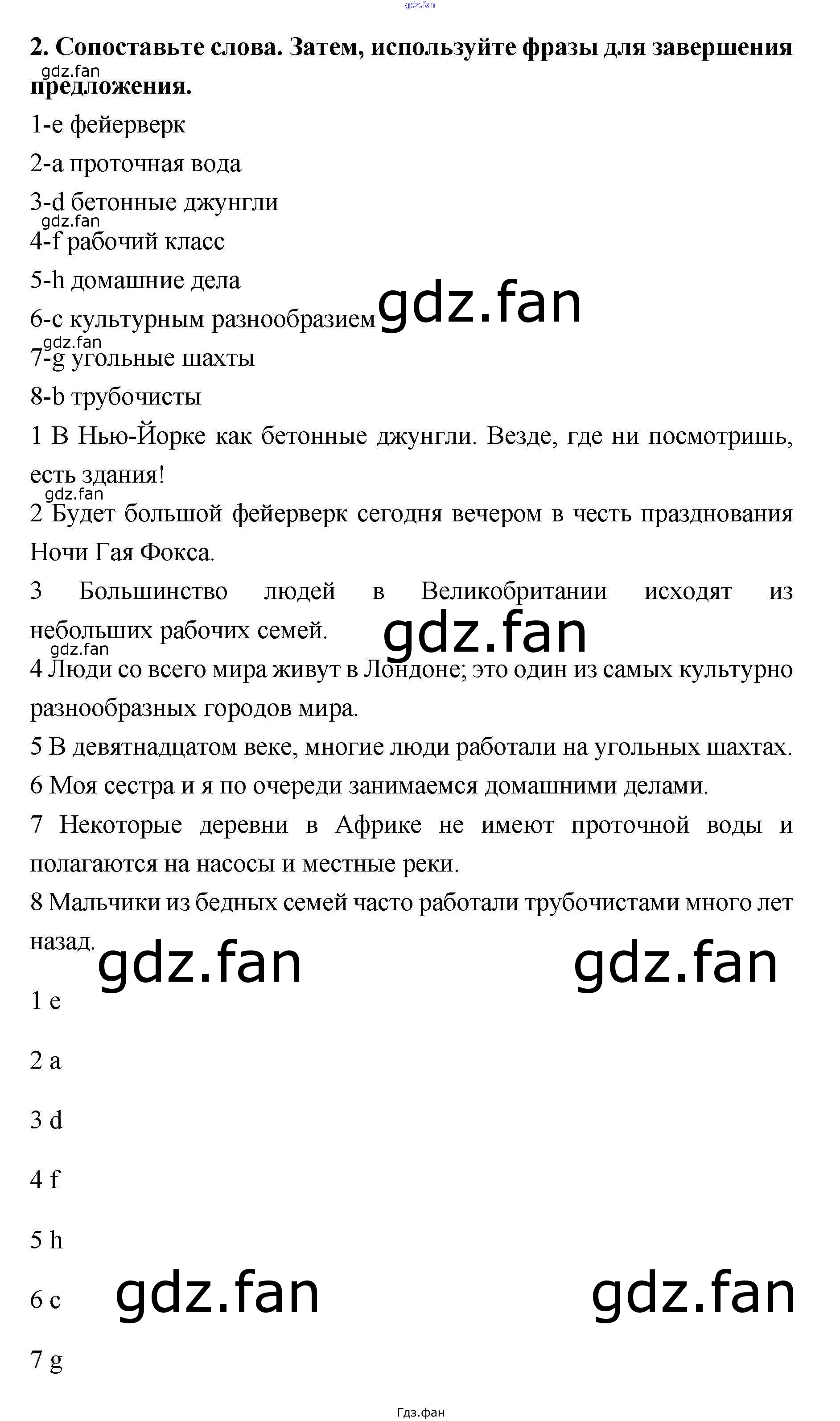 gdz.fan

2. Сопоставьте слова. Затем, используйте фразы для завершения предложения.

gdz.fan

1-e фейерверк

2-a проточная вода

3-d бетонные джунгли

gdz.fan

4-f рабочий класс

5-h домашние дела

6-c культурным разнообразием

gdz.fan

gdz.fan

7-g угольные шахты

8-b трубочисты

1 В Нью-Йорке как бетонные джунгли. Везде, где ни посмотришь, есть здания!

gdz.fan

2 Будет большой фейерверк сегодня вечером в честь празднования Ночи Гая Фокса.

3 Большинство людей в Великобритании исходят из небольших рабочих семей.

gdz.fan

gdz.fan

4 Люди со всего мира живут в Лондоне; это один из самых культурно разнообразных городов мира.

5 В девятнадцатом веке, многие люди работали на угольных шахтах.

6 Моя сестра и я по очереди занимаемся домашними делами.

7 Некоторые деревни в Африке не имеют проточной воды и полагаются на насосы и местные реки.

8 Мальчики из бедных семей часто работали трубочистами много лет назад.

gdz.fan

gdz.fan

1 e

2 a

3 d

4 f

5 h

6 c

gdz.fan

gdz.fan

7 g

Гдз.фан